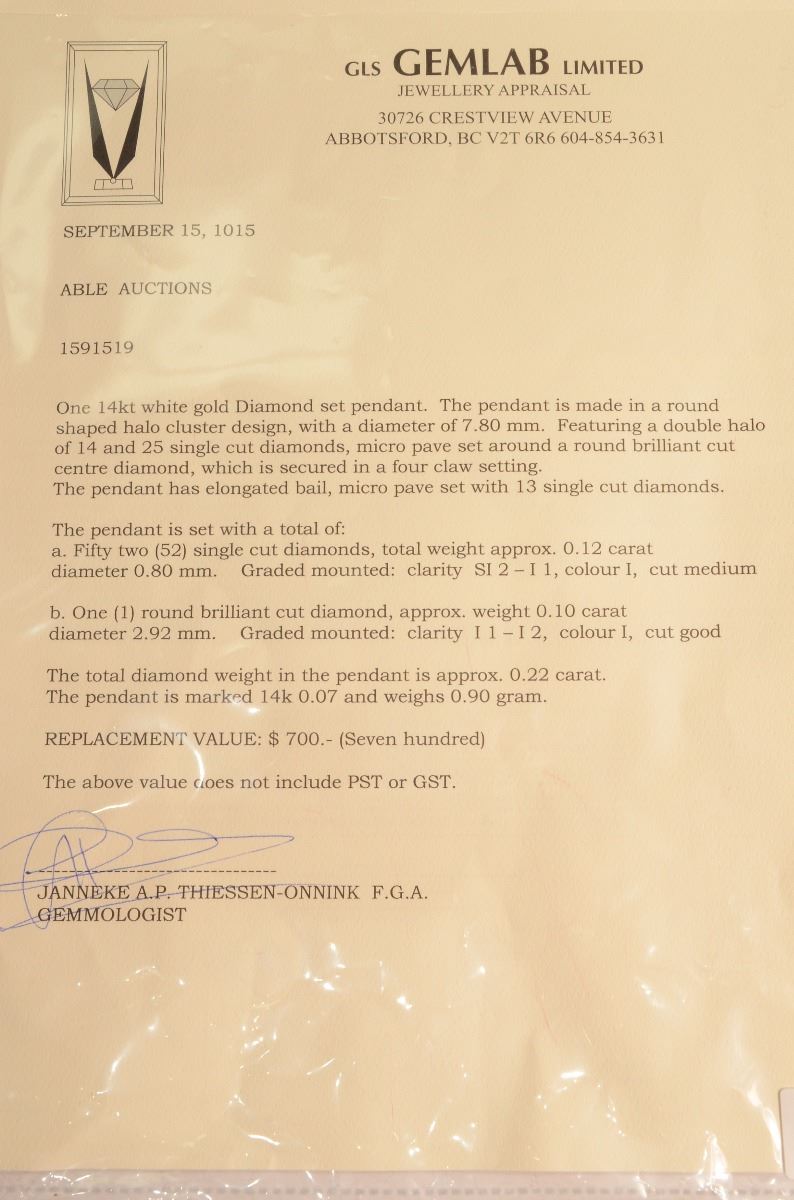 GLS GEMLAB LIMITED
JEWELLERY APPRAISAL
30726 CRESTVIEW AVENUE
ABBOTSFORD, BC V2T 6R6 604-854-3631

SEPTEMBER 15, 1015

ABLE AUCTIONS

1591519

One 14kt white gold Diamond set pendant. The pendant is made in a round shaped halo cluster design, with a diameter of 7.80 mm. Featuring a double halo of 14 and 25 single cut diamonds, micro pave set around a round brilliant cut centre diamond, which is secured in a four claw setting.
The pendant has elongated bail, micro pave set with 13 single cut diamonds.

The pendant is set with a total of:
a. Fifty two (52) single cut diamonds, total weight approx. 0.12 carat diameter 0.80 mm. Graded mounted: clarity SI 2 – I 1, colour I, cut medium

b. One (1) round brilliant cut diamond, approx. weight 0.10 carat diameter 2.92 mm. Graded mounted: clarity I 1 – I 2, colour I, cut good

The total diamond weight in the pendant is approx. 0.22 carat.
The pendant is marked 14k 0.07 and weighs 0.90 gram.

REPLACEMENT VALUE: $ 700.- (Seven hundred)

The above value does not include PST or GST.

JANNEKE A.P. THIESSEN-ONNINK F.G.A.
GEMMOLOGIST